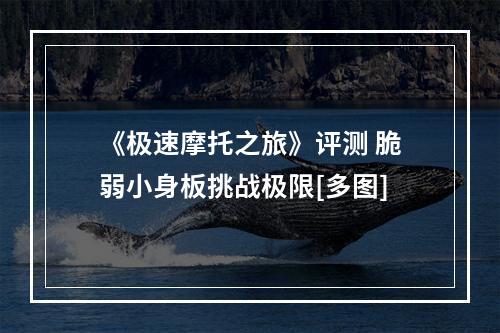 《极速摩托之旅》评测 脆弱小身板挑战极限[多图]